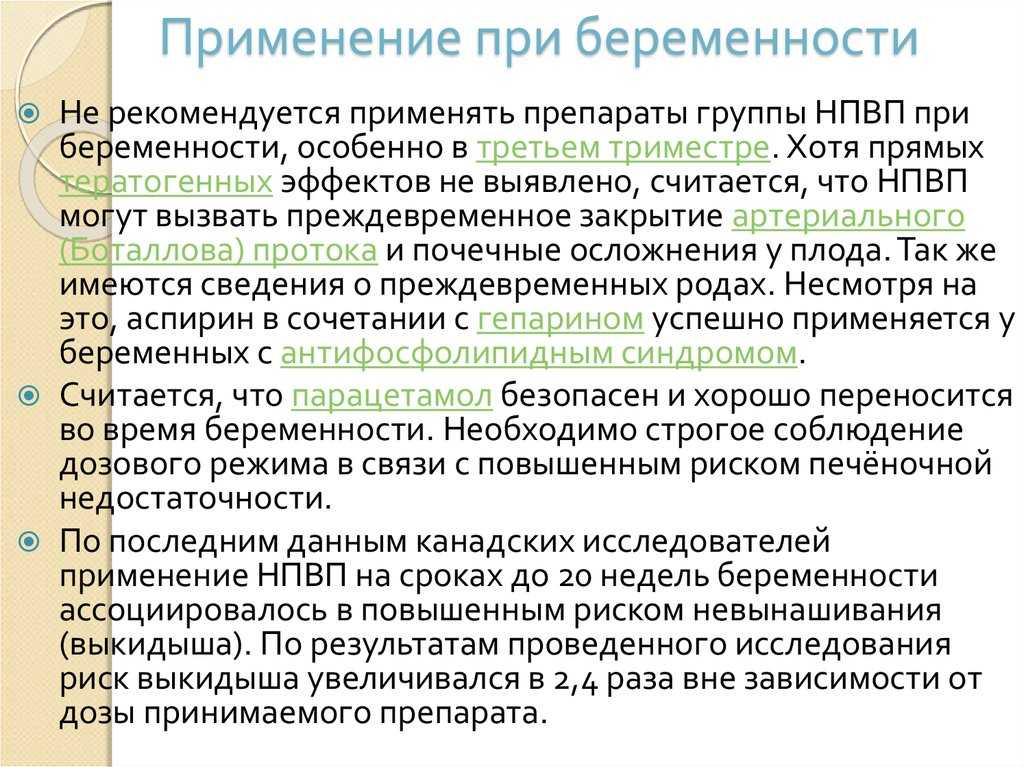 Применение при беременности

Не рекомендуется применять препараты группы НПВП при беременности, особенно в третьем триместре. Хотя прямых тератогенных эффектов не выявлено, считается, что НПВП могут вызвать преждевременное закрытие артериального (Боталлова) протока и почечные осложнения у плода. Так же имеются сведения о преждевременных родах. Несмотря на это, аспирин в сочетании с гепарином успешно применяется у беременных с антифосфолипидным синдромом.

Считается, что парацетамол безопасен и хорошо переносится во время беременности. Необходимо строгое соблюдение дозового режима в связи с повышенным риском печёночной недостаточности.

По последним данным канадских исследователей применение НПВП на сроках до 20 недель беременности ассоциировалось в повышенным риском невынашивания (выкидыша). По результатам проведенного исследования риск выкидыша увеличивался в 2,4 раза вне зависимости от дозы принимаемого препарата.